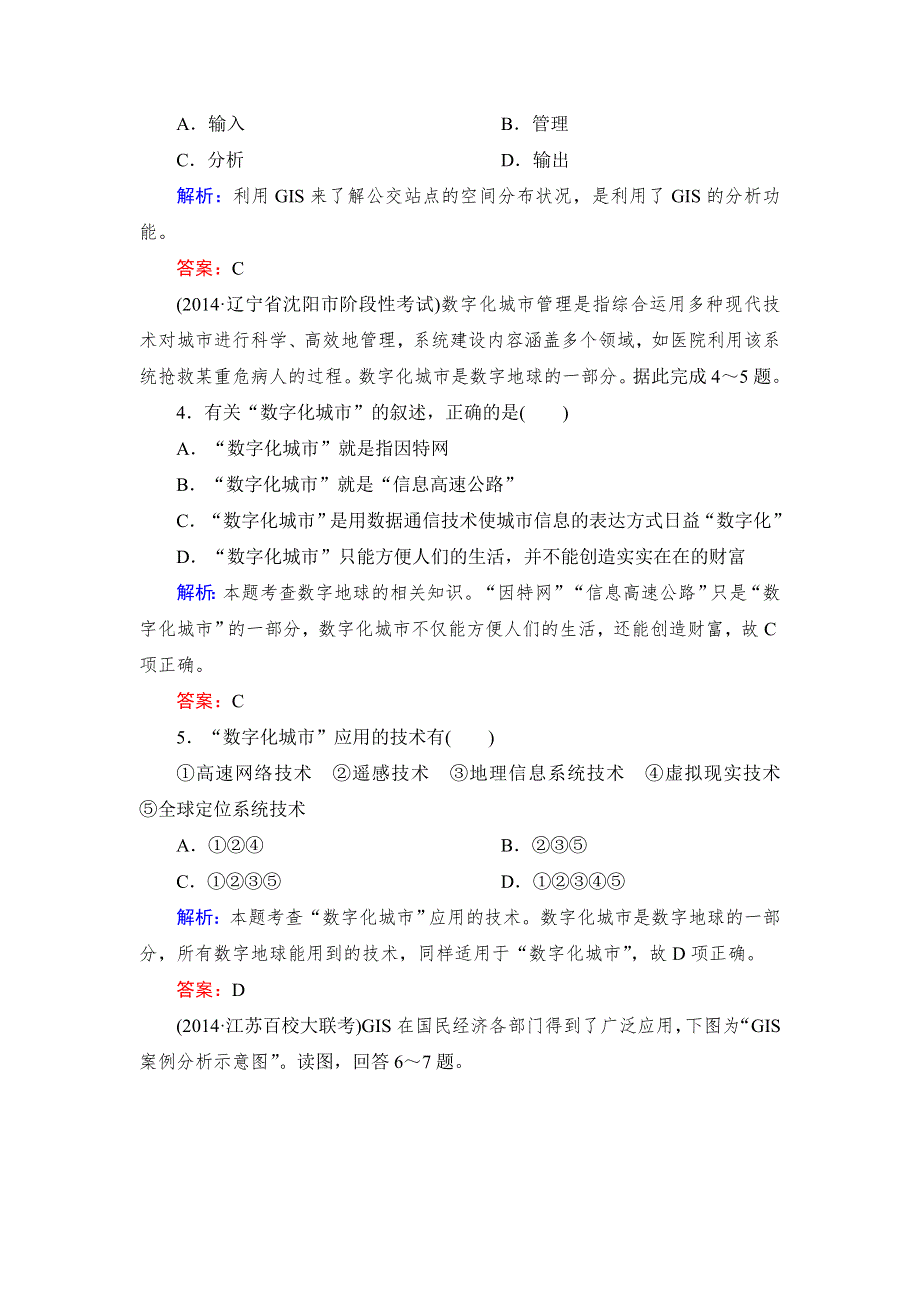 A．输入　　　　　　　　　　　　　B．管理

C．分析　　　　　　　　　　　　　D．输出

解析：利用 GIS 来了解公交站点的空间分布状况，是利用了 GIS 的分析功能。

答案：C

(2014·辽宁省沈阳市阶段性考试)数字化城市管理是指综合运用多种现代技术对城市进行科学、高效地管理，系统建设内容涵盖多个领域，如医院利用该系统抢救某重危病人的过程。数字化城市是数字地球的一部分。据此完成 4～5 题。

4．有关“数字化城市”的叙述，正确的是(　　)

A．“数字化城市”就是指因特网

B．“数字化城市”就是“信息高速公路”

C．“数字化城市”是用数据通信技术使城市信息的表达方式日益“数字化”

D．“数字化城市”只能方便人们的生活，并不能创造实实在在的财富

解析：本题考查数字地球的相关知识。“因特网”“信息高速公路”只是“数字化城市”的一部分，数字化城市不仅能方便人们的生活，还能创造财富，故 C 项正确。

答案：C

5．“数字化城市”应用的技术有(　　)

①高速网络技术　②遥感技术　③地理信息系统技术　④虚拟现实技术　⑤全球定位系统技术

A．①②④　　　　　　　　　　　　B．②③⑤

C．①②③⑤　　　　　　　　　　　D．①②③④⑤

解析：本题考查“数字化城市”应用的技术。数字化城市是数字地球的一部分，所有数字地球能用到的技术，同样适用于“数字化城市”，故 D 项正确。

答案：D

(2014·江苏百校大联考)GIS 在国民经济各部门得到了广泛应用，下图为“GIS 案例分析示意图”。读图，回答 6～7 题。